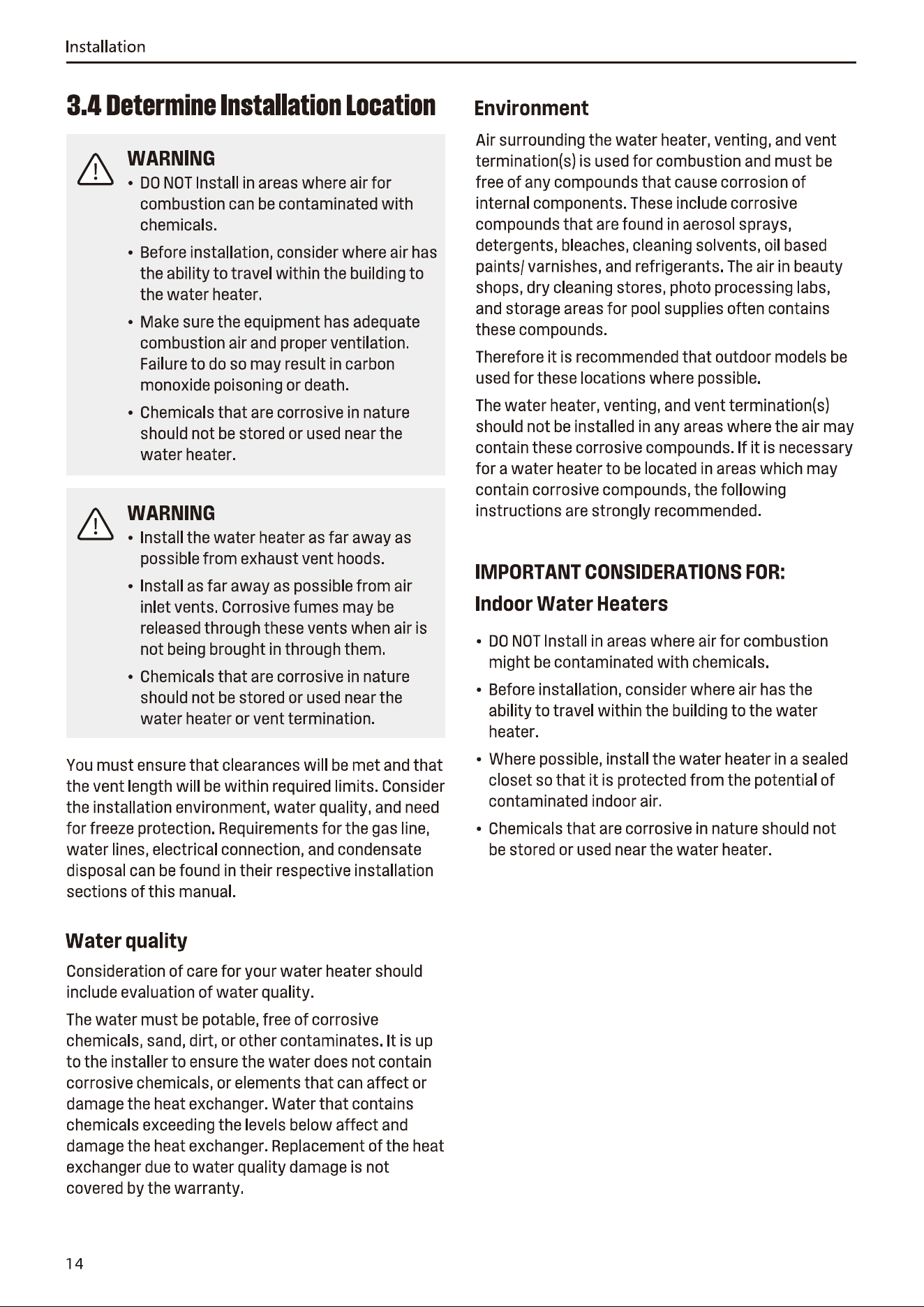 Installation

3.4 Determine Installation Location

WARNING
• DO NOT Install in areas where air for combustion can be contaminated with chemicals.
• Before installation, consider where air has the ability to travel within the building to the water heater.
• Make sure the equipment has adequate combustion air and proper ventilation. Failure to do so may result in carbon monoxide poisoning or death.
• Chemicals that are corrosive in nature should not be stored or used near the water heater.

WARNING
• Install the water heater as far away as possible from exhaust vent hoods.
• Install as far away as possible from air inlet vents. Corrosive fumes may be released through these vents when air is not being brought in through them.
• Chemicals that are corrosive in nature should not be stored or used near the water heater or vent termination.

You must ensure that clearances will be met and that the vent length will be within required limits. Consider the installation environment, water quality, and need for freeze protection. Requirements for the gas line, water lines, electrical connection, and condensate disposal can be found in their respective installation sections of this manual.

Water quality

Consideration of care for your water heater should include evaluation of water quality.

The water must be potable, free of corrosive chemicals, sand, dirt, or other contaminates. It is up to the installer to ensure the water does not contain corrosive chemicals, or elements that can affect or damage the heat exchanger. Water that contains chemicals exceeding the levels below affect and damage the heat exchanger. Replacement of the heat exchanger due to water quality damage is not covered by the warranty.

Environment

Air surrounding the water heater, venting, and vent termination(s) is used for combustion and must be free of any compounds that cause corrosion of internal components. These include corrosive compounds that are found in aerosol sprays, detergents, bleaches, cleaning solvents, oil based paints/ varnishes, and refrigerants. The air in beauty shops, dry cleaning stores, photo processing labs, and storage areas for pool supplies often contains these compounds.

Therefore it is recommended that outdoor models be used for these locations where possible.

The water heater, venting, and vent termination(s) should not be installed in any areas where the air may contain these corrosive compounds. If it is necessary for a water heater to be located in areas which may contain corrosive compounds, the following instructions are strongly recommended.

IMPORTANT CONSIDERATIONS FOR:
Indoor Water Heaters

• DO NOT Install in areas where air for combustion might be contaminated with chemicals.
• Before installation, consider where air has the ability to travel within the building to the water heater.
• Where possible, install the water heater in a sealed closet so that it is protected from the potential of contaminated indoor air.
• Chemicals that are corrosive in nature should not be stored or used near the water heater.

14